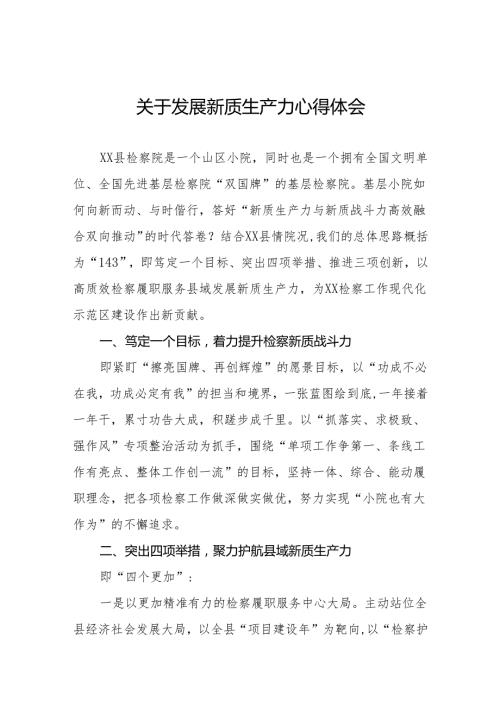 关于发展新质生产力心得体会

XX县检察院是一个山区小院，同时也是一个拥有全国文明单位、全国先进基层检察院“双国牌”的基层检察院。基层小院如何向新而动、与时偕行，答好“新质生产力与新质战斗力高效融合双向推动”的时代答卷？结合XX县情院况，我们的总体思路概括为“143”，即笃定一个目标、突出四项举措、推进三项创新，以高质效检察履职服务县域发展新质生产力，为XX检察工作现代化示范区建设作出新贡献。

一、笃定一个目标，着力提升检察新质战斗力

即紧盯“擦亮国牌、再创辉煌”的愿景目标，以“功成不必在我，功成必定有我”的担当和境界，一张蓝图绘到底，一年接着一年干，累寸功告大成，积跬步成千里。以“抓落实、求极致、强作风”专项整治活动为抓手，围绕“单项工作争第一、条线工作有亮点、整体工作创一流”的目标，坚持一体、综合、能动履职理念，把各项检察工作做深做实做优，努力实现“小院也有大作为”的不懈追求。

二、突出四项举措，聚力护航县域新质生产力

即“四个更加”：

一是以更加精准有力的检察履职服务中心大局。主动站位全县经济社会发展大局，以全县“项目建设年”为靶向，以“检察护